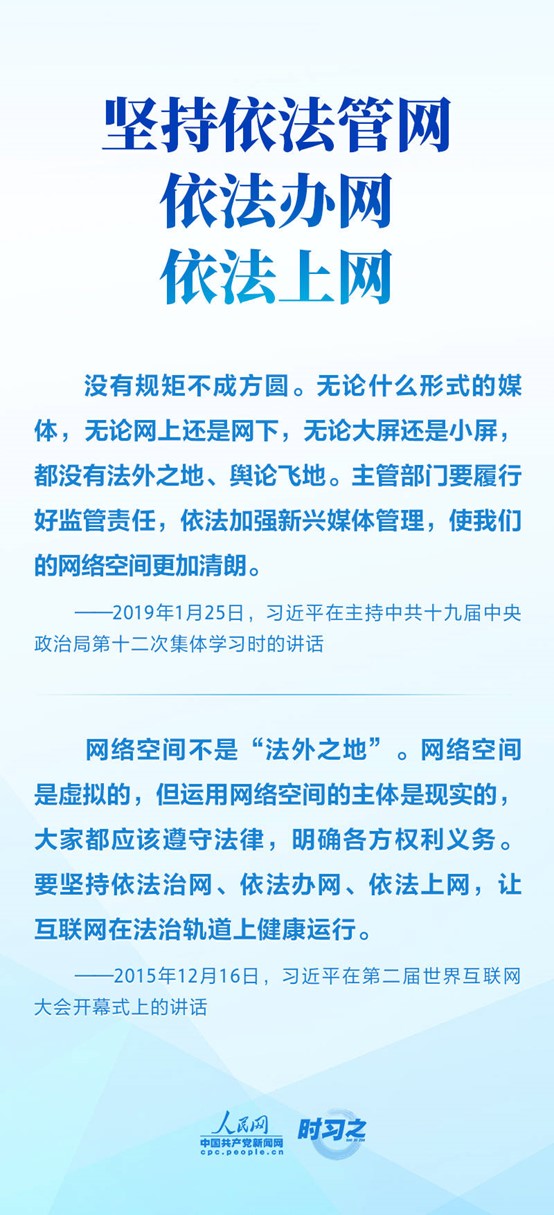 坚持依法管网
依法办网
依法上网

没有规矩不成方圆。无论什么形式的媒体，无论网上还是网下，无论大屏还是小屏，都没有法外之地、舆论飞地。主管部门要履行好监管责任，依法加强新兴媒体管理，使我们的网络空间更加清朗。

——2019年1月25日，习近平在主持中共十九届中央政治局第十二次集体学习时的讲话

网络空间不是“法外之地”。网络空间是虚拟的，但运用网络空间的主体是现实的，大家都应该遵守法律，明确各方权利义务。要坚持依法治网、依法办网、依法上网，让互联网在法治轨道上健康运行。

——2015年12月16日，习近平在第二届世界互联网大会开幕式上的讲话

人民网
中国共产党新闻网
cpc.people.cn
时习之